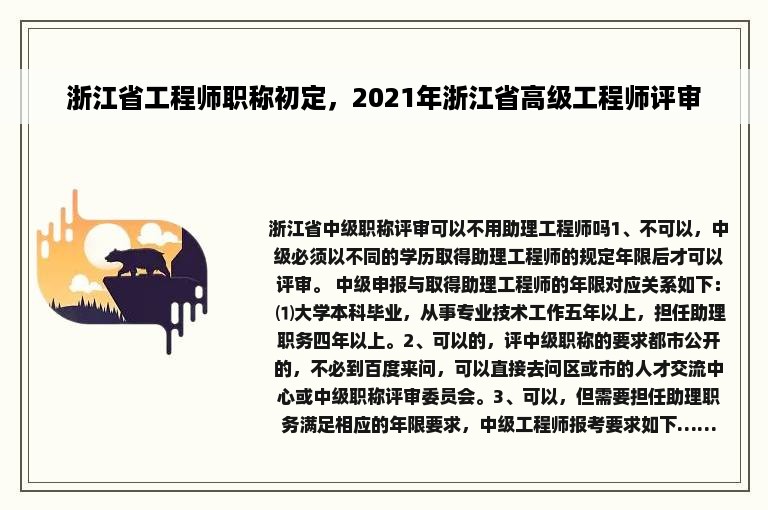 浙江省工程师职称初定，2021年浙江省高级工程师评审

浙江省中级职称评审可以不用助理工程师吗1、不可以，中级必须以不同的学历取得助理工程师的规定年限后才可以评审。 中级申报与取得助理工程师的年限对应关系如下：⑴大学本科毕业，从事专业技术工作五年以上，担任助理职务四年以上。2、可以的，评中级职称的要求都市公开的，不必到百度来问，可以直接去问区或市的人才交流中心或中级职称评审委员会。3、可以，但需要担任助理职务满足相应的年限要求，中级工程师报考要求如下......